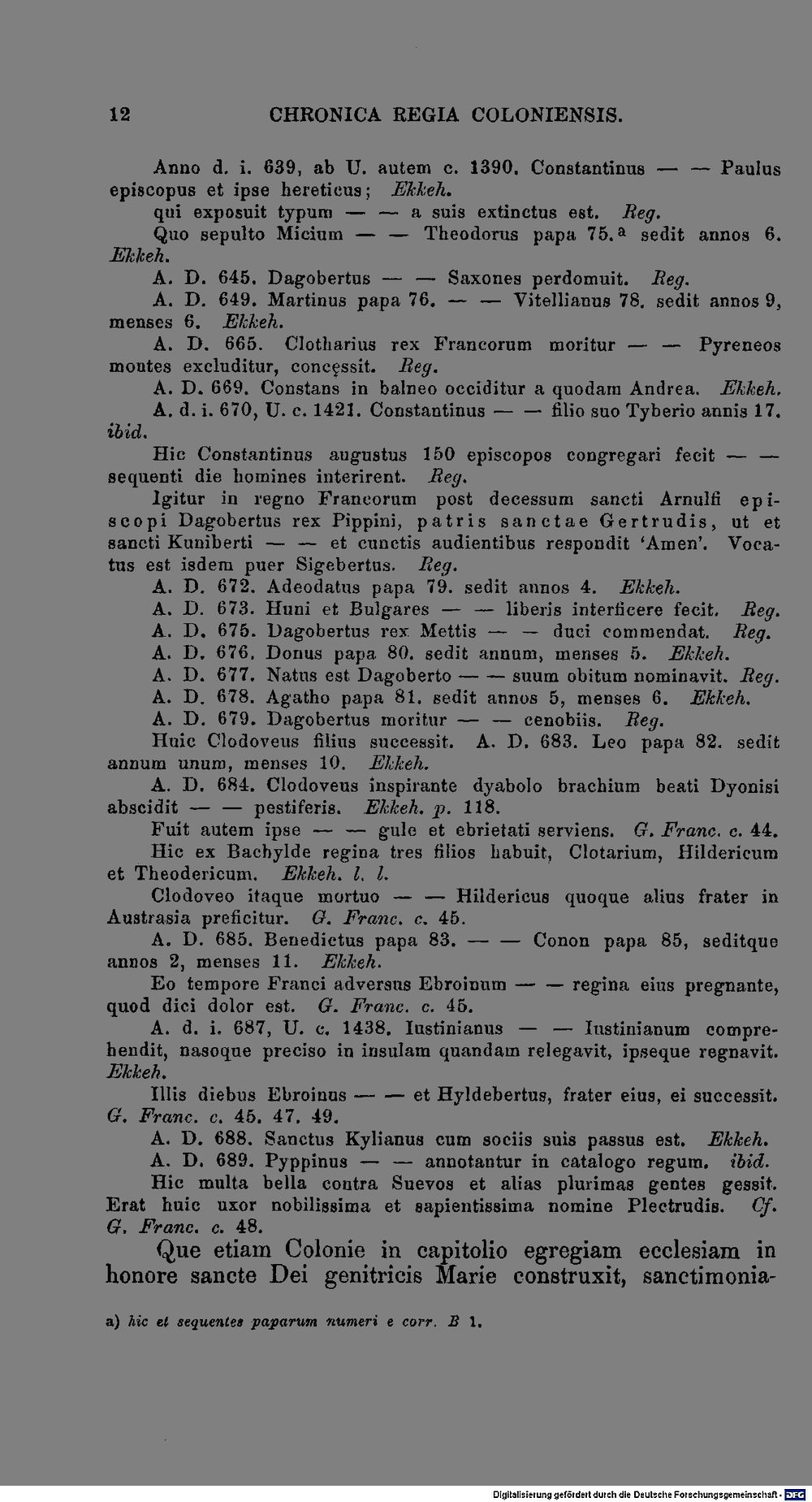 12 CHRONICA REGIA COLONIENSIS.

Anno d. i. 639, ab U. autem c. 1390. Constantinus — — Paulus episcopus et ipse hereticus; Ekkeh.

qui exposuit typum — — a suis extinctus est. Reg.

Quo sepulto Micium — — Theodorus papa 75.$^{a}$ sedit annos 6. Ekkeh.

A. D. 645. Dagobertus — — Saxones perdomuit. Reg.

A. D. 649. Martinus papa 76. — — Vitellianus 78. sedit annos 9, menses 6. Ekkeh.

A. D. 665. Clotharius rex Francorum moritur — — Pyreneos montes excluditur, concęssit. Reg.

A. D. 669. Constans in balneo occiditur a quodam Andrea. Ekkeh.

A. d. i. 670, U. c. 1421. Constantinus — — filio suo Tyberio annis 17. ibid.

Hic Constantinus augustus 150 episcopos congregari fecit — — sequenti die homines interirent. Reg.

Igitur in regno Francorum post decessum sancti Arnulfi episcopi Dagobertus rex Pippini, patris sanctae Gertrudis, ut et sancti Kuniberti — — et cunctis audientibus respondit 'Amen'. Vocatus est isdem puer Sigebertus. Reg.

A. D. 672. Adeodatus papa 79. sedit annos 4. Ekkeh.

A. D. 673. Huni et Bulgares — — liberis interficere fecit. Reg.

A. D. 675. Dagobertus rex Mettis — — duci commendat. Reg.

A. D. 676. Donus papa 80. sedit annum, menses 5. Ekkeh.

A. D. 677. Natus est Dagoberto — — suum obitum nominavit. Reg.

A. D. 678. Agatho papa 81. sedit annos 5, menses 6. Ekkeh.

A. D. 679. Dagobertus moritur — — cenobiis. Reg.

Huic Clodoveus filius successit. A. D. 683. Leo papa 82. sedit annum unum, menses 10. Ekkeh.

A. D. 684. Clodoveus inspirante dyabolo brachium beati Dyonisi abscidit — — pestiferis. Ekkeh. p. 118.

Fuit autem ipse — — gule et ebrietati serviens. G. Franc. c. 44.

Hic ex Bachylde regina tres filios habuit, Clotarium, Hildericum et Theodericum. Ekkeh. l. l.

Clodoveo itaque mortuo — — Hildericus quoque alius frater in Austrasia preficitur. G. Franc. c. 45.

A. D. 685. Benedictus papa 83. — — Conon papa 85, seditque annos 2, menses 11. Ekkeh.

Eo tempore Franci adversus Ebroinum — — regina eius pregnante, quod dici dolor est. G. Franc. c. 45.

A. d. i. 687, U. c. 1438. Iustinianus — — Iustinianum comprehendit, nasoque preciso in insulam quandam relegavit, ipseque regnavit. Ekkeh.

Illis diebus Ebroinus — — et Hyldebertus, frater eius, ei successit. G. Franc. c. 45. 47. 49.

A. D. 688. Sanctus Kylianus cum sociis suis passus est. Ekkeh.

A. D. 689. Pyppinus — — annotantur in catalogo regum. ibid.

Hic multa bella contra Suevos et alias plurimas gentes gessit. Erat huic uxor nobilissima et sapientissima nomine Plectrudis. Cf. G. Franc. c. 48.

Que etiam Colonie in capitolio egregiam ecclesiam in honore sancte Dei genitricis Marie construxit, sanctimonia-

a) hic et sequentes paparum numeri e corr. B 1.

Digitalisierung gefördert durch die Deutsche Forschungsgemeinschaft - DFG